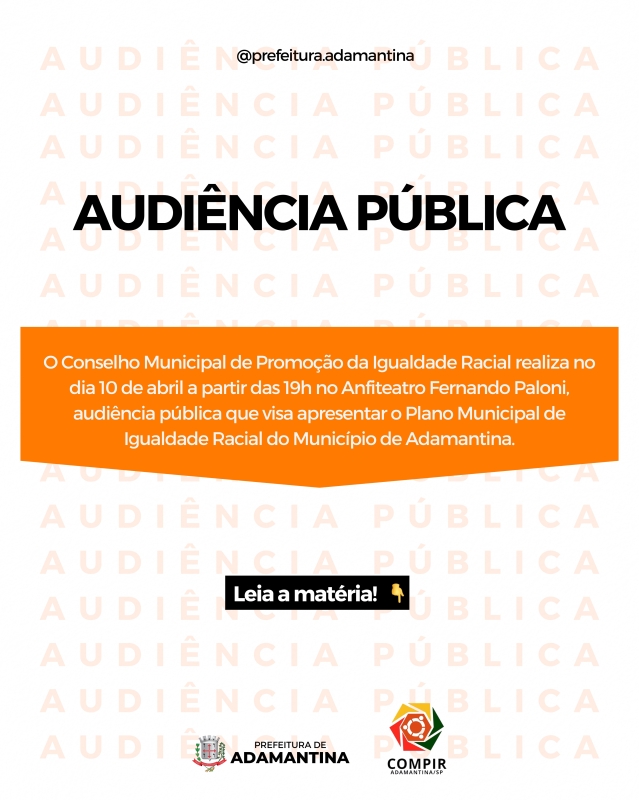 @prefeitura.adamantina

AUDIÊNCIA PÚBLICA

O Conselho Municipal de Promoção da Igualdade Racial realiza no dia 10 de abril a partir das 19h no Anfiteatro Fernando Paloni, audiência pública que visa apresentar o Plano Municipal de Igualdade Racial do Município de Adamantina.

Leia a matéria! 👇

PREFEITURA DE ADAMANTINA

COMPIR ADAMANTINA/SP